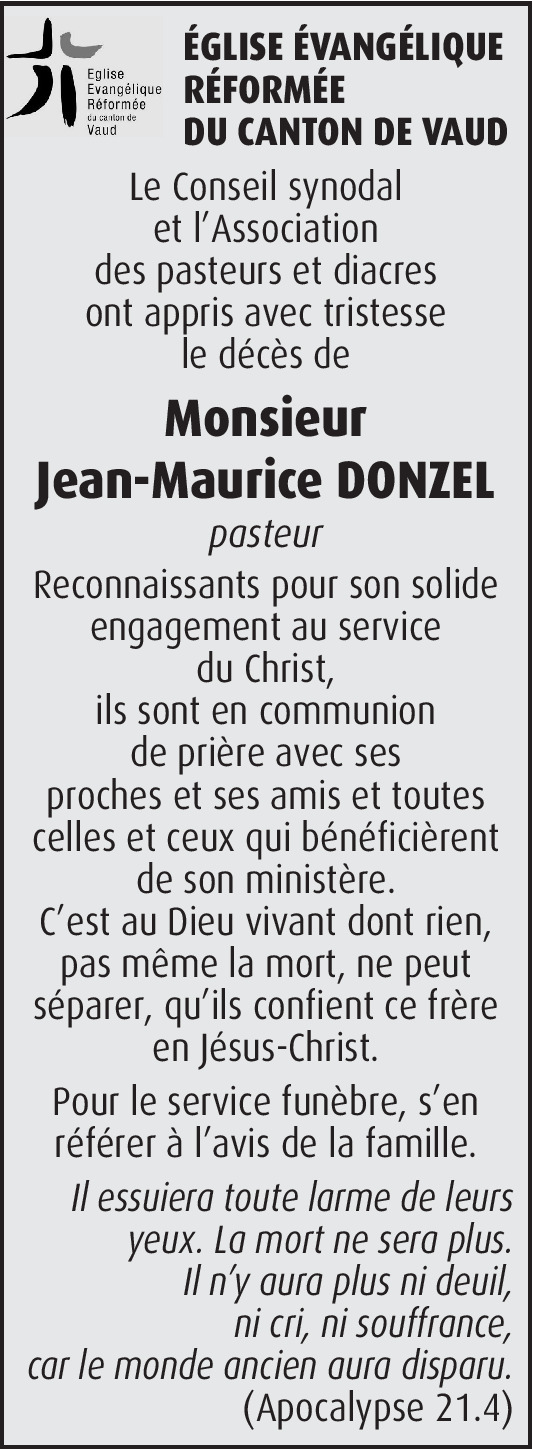 Eglise
Evangélique
Réformée
du canton de
Vaud

ÉGLISE ÉVANGÉLIQUE
RÉFORMÉE
DU CANTON DE VAUD

Le Conseil synodal et l'Association des pasteurs et diacres ont appris avec tristesse le décès de

Monsieur
Jean-Maurice DONZEL

pasteur

Reconnaissants pour son solide engagement au service du Christ, ils sont en communion de prière avec ses proches et ses amis et toutes celles et ceux qui bénéficièrent de son ministère. C'est au Dieu vivant dont rien, pas même la mort, ne peut séparer, qu'ils confient ce frère en Jésus-Christ.

Pour le service funèbre, s'en référer à l'avis de la famille.

Il essuiera toute larme de leurs yeux. La mort ne sera plus. Il n'y aura plus ni deuil, ni cri, ni souffrance, car le monde ancien aura disparu.
(Apocalypse 21.4)